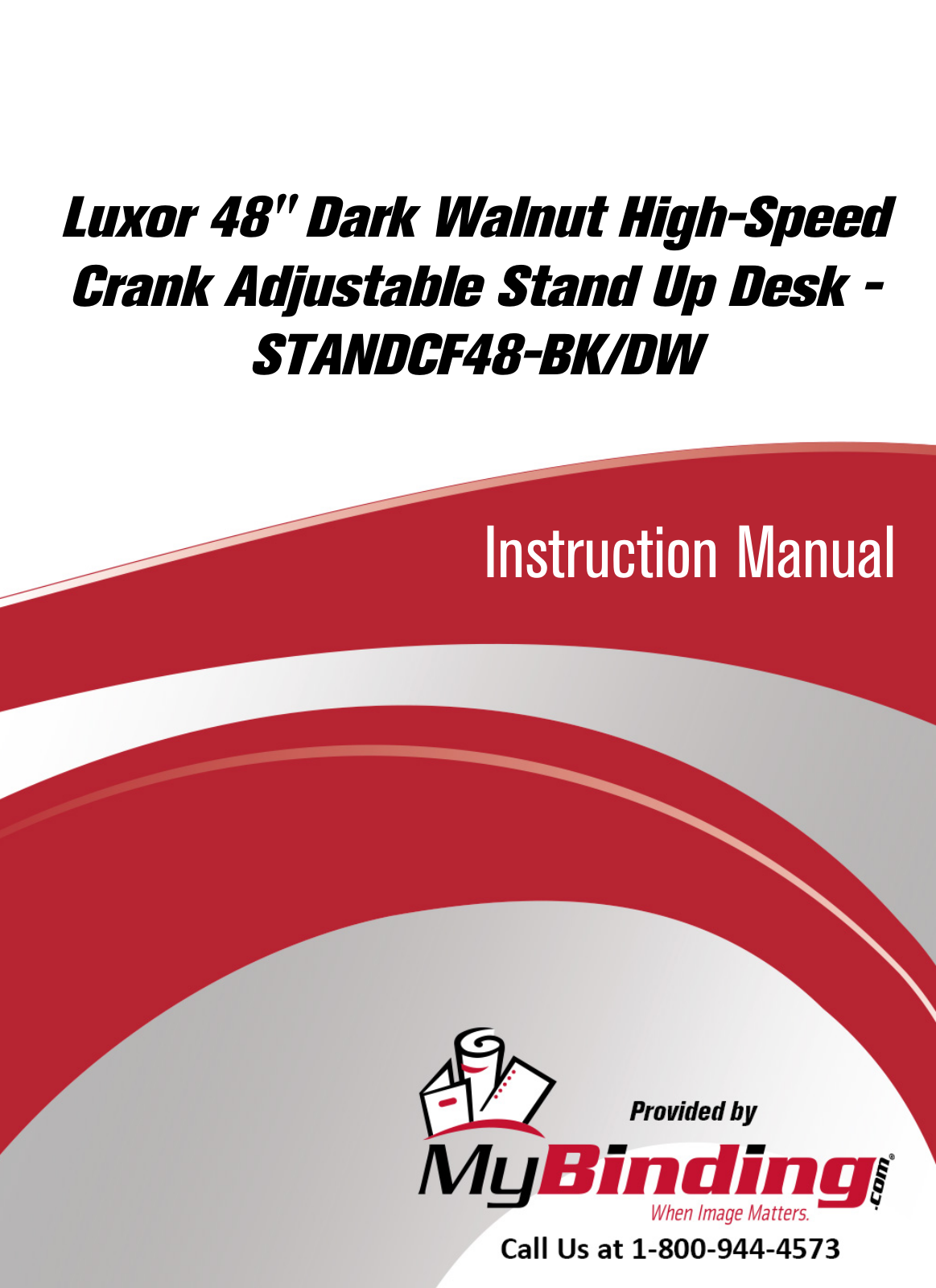 Luxor 48" Dark Walnut High-Speed Crank Adjustable Stand Up Desk - STANDCF48-BK/DW

Instruction Manual

Provided by

MyBinding.com

When Image Matters.

Call Us at 1-800-944-4573